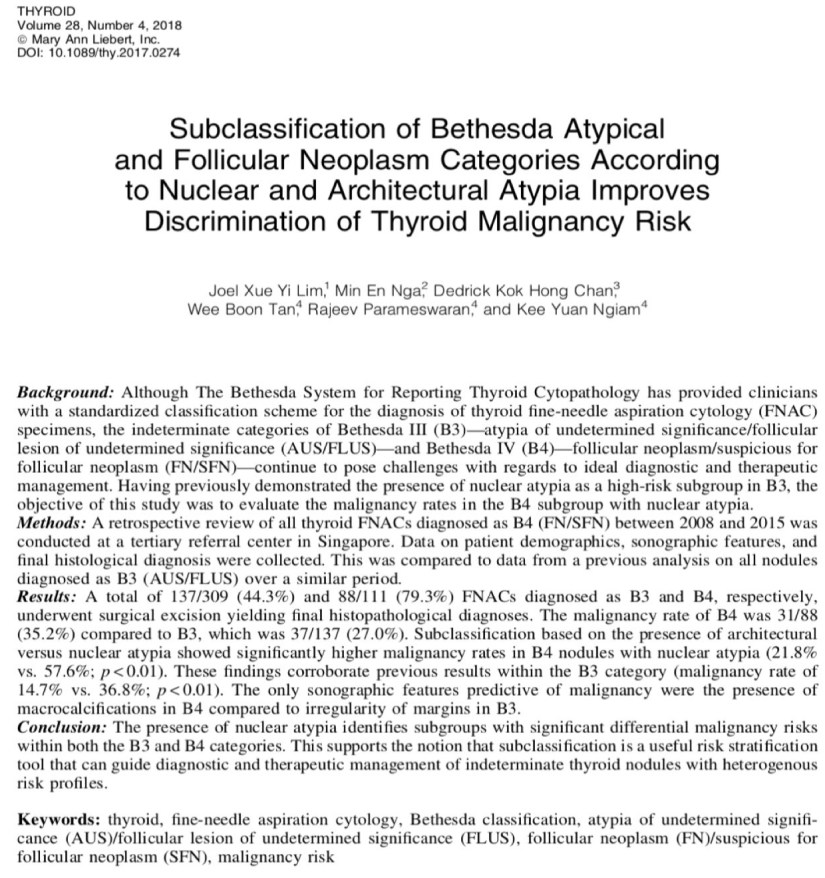 THYROID
Volume 28, Number 4, 2018
© Mary Ann Liebert, Inc.
DOI: 10.1089/thy.2017.0274

Subclassification of Bethesda Atypical and Follicular Neoplasm Categories According to Nuclear and Architectural Atypia Improves Discrimination of Thyroid Malignancy Risk

Joel Xue Yi Lim,$^1$ Min En Nga,$^2$ Dedrick Kok Hong Chan,$^3$ Wee Boon Tan,$^4$ Rajeev Parameswaran,$^4$ and Kee Yuan Ngiam$^4$

Background: Although The Bethesda System for Reporting Thyroid Cytopathology has provided clinicians with a standardized classification scheme for the diagnosis of thyroid fine-needle aspiration cytology (FNAC) specimens, the indeterminate categories of Bethesda III (B3)—atypia of undetermined significance/follicular lesion of undetermined significance (AUS/FLUS)—and Bethesda IV (B4)—follicular neoplasm/suspicious for follicular neoplasm (FN/SFN)—continue to pose challenges with regards to ideal diagnostic and therapeutic management. Having previously demonstrated the presence of nuclear atypia as a high-risk subgroup in B3, the objective of this study was to evaluate the malignancy rates in the B4 subgroup with nuclear atypia.
Methods: A retrospective review of all thyroid FNACs diagnosed as B4 (FN/SFN) between 2008 and 2015 was conducted at a tertiary referral center in Singapore. Data on patient demographics, sonographic features, and final histological diagnosis were collected. This was compared to data from a previous analysis on all nodules diagnosed as B3 (AUS/FLUS) over a similar period.
Results: A total of 137/309 (44.3%) and 88/111 (79.3%) FNACs diagnosed as B3 and B4, respectively, underwent surgical excision yielding final histopathological diagnoses. The malignancy rate of B4 was 31/88 (35.2%) compared to B3, which was 37/137 (27.0%). Subclassification based on the presence of architectural versus nuclear atypia showed significantly higher malignancy rates in B4 nodules with nuclear atypia (21.8% vs. 57.6%; $p<0.01$). These findings corroborate previous results within the B3 category (malignancy rate of 14.7% vs. 36.8%; $p<0.01$). The only sonographic features predictive of malignancy were the presence of macrocalcifications in B4 compared to irregularity of margins in B3.
Conclusion: The presence of nuclear atypia identifies subgroups with significant differential malignancy risks within both the B3 and B4 categories. This supports the notion that subclassification is a useful risk stratification tool that can guide diagnostic and therapeutic management of indeterminate thyroid nodules with heterogenous risk profiles.

Keywords: thyroid, fine-needle aspiration cytology, Bethesda classification, atypia of undetermined significance (AUS)/follicular lesion of undetermined significance (FLUS), follicular neoplasm (FN)/suspicious for follicular neoplasm (SFN), malignancy risk